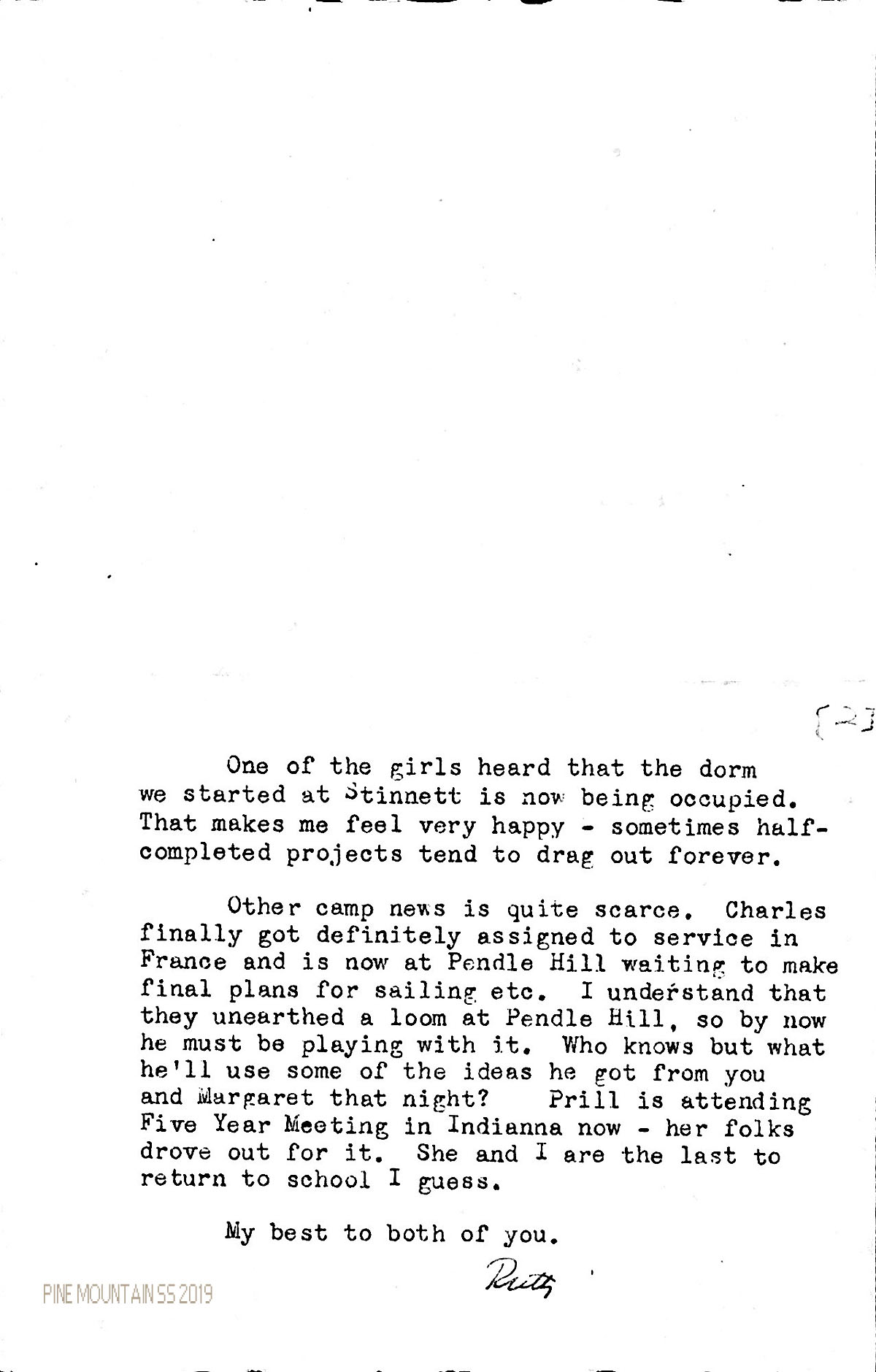 [2]

One of the girls heard that the dorm we started at Stinnett is now being occupied. That makes me feel very happy - sometimes half-completed projects tend to drag out forever.

Other camp news is quite scarce. Charles finally got definitely assigned to service in France and is now at Pendle Hill waiting to make final plans for sailing etc. I understand that they unearthed a loom at Pendle Hill, so by now he must be playing with it. Who knows but what he'll use some of the ideas he got from you and Margaret that night? Prill is attending Five Year Meeting in Indianna now - her folks drove out for it. She and I are the last to return to school I guess.

My best to both of you.

Ruth

PINE MOUNTAIN SS 2019